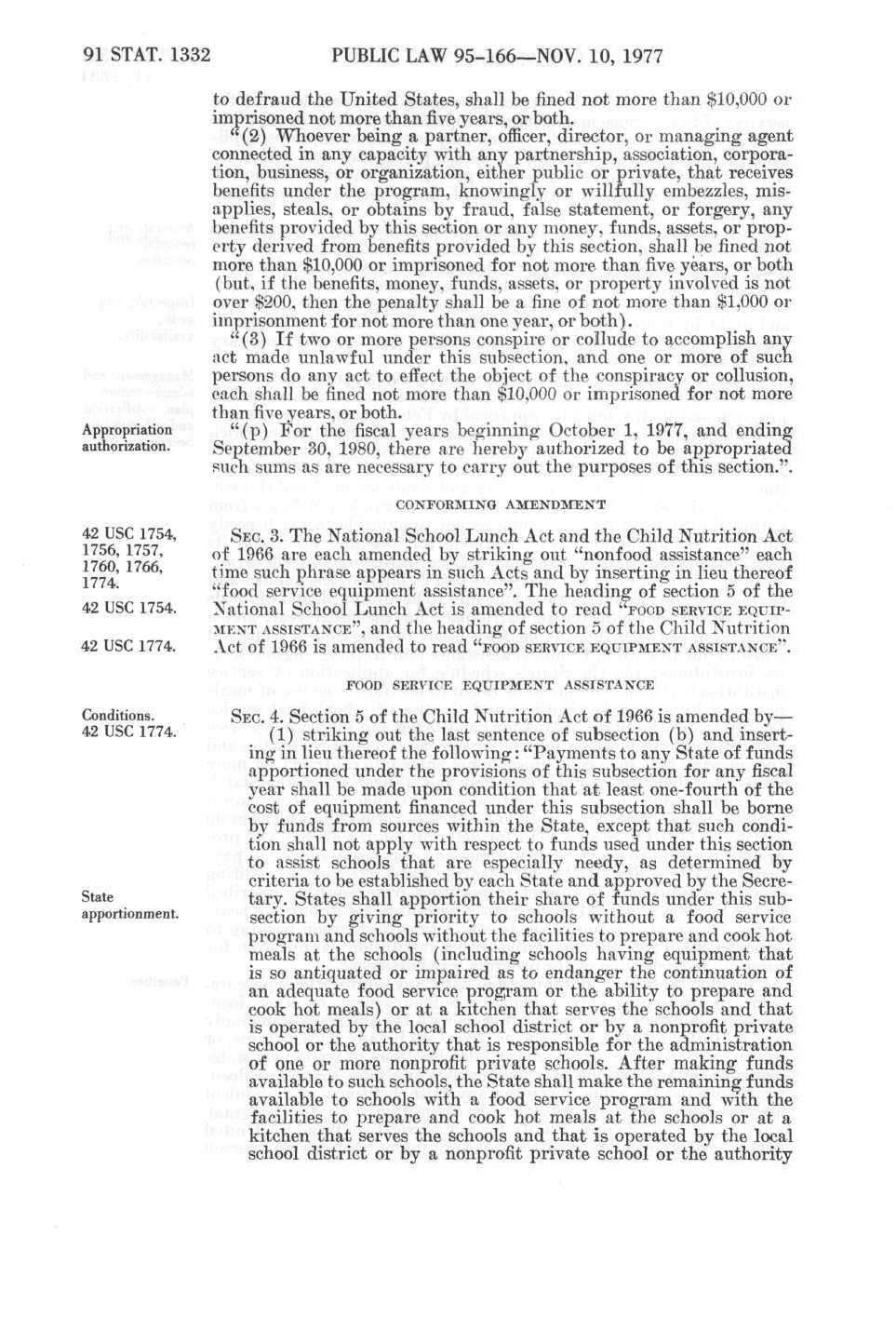 91 STAT. 1332 PUBLIC LAW 95-166—NOV. 10, 1977

to defraud the United States, shall be fined not more than $10,000 or imprisoned not more than five years, or both.

"(2) Whoever being a partner, officer, director, or managing agent connected in any capacity with any partnership, association, corporation, business, or organization, either public or private, that receives benefits under the program, knowingly or willfully embezzles, misapplies, steals, or obtains by fraud, false statement, or forgery, any benefits provided by this section or any money, funds, assets, or property derived from benefits provided by this section, shall be fined not more than $10,000 or imprisoned for not more than five years, or both (but, if the benefits, money, funds, assets, or property involved is not over $200, then the penalty shall be a fine of not more than $1,000 or imprisonment for not more than one year, or both).

"(3) If two or more persons conspire or collude to accomplish any act made unlawful under this subsection, and one or more of such persons do any act to effect the object of the conspiracy or collusion, each shall be fined not more than $10,000 or imprisoned for not more than five years, or both.

Appropriation authorization.

"(p) For the fiscal years beginning October 1, 1977, and ending September 30, 1980, there are hereby authorized to be appropriated such sums as are necessary to carry out the purposes of this section.".

CONFORMING AMENDMENT

42 USC 1754, 1756, 1757, 1760, 1766, 1774.

42 USC 1754.

42 USC 1774.

SEC. 3. The National School Lunch Act and the Child Nutrition Act of 1966 are each amended by striking out "nonfood assistance" each time such phrase appears in such Acts and by inserting in lieu thereof "food service equipment assistance". The heading of section 5 of the National School Lunch Act is amended to read "FOOD SERVICE EQUIPMENT ASSISTANCE", and the heading of section 5 of the Child Nutrition Act of 1966 is amended to read "FOOD SERVICE EQUIPMENT ASSISTANCE".

FOOD SERVICE EQUIPMENT ASSISTANCE

Conditions. 42 USC 1774.

SEC. 4. Section 5 of the Child Nutrition Act of 1966 is amended by—

(1) striking out the last sentence of subsection (b) and inserting in lieu thereof the following: "Payments to any State of funds apportioned under the provisions of this subsection for any fiscal year shall be made upon condition that at least one-fourth of the cost of equipment financed under this subsection shall be borne by funds from sources within the State, except that such condition shall not apply with respect to funds used under this section to assist schools that are especially needy, as determined by criteria to be established by each State and approved by the Secretary. States shall apportion their share of funds under this subsection by giving priority to schools without a food service program and schools without the facilities to prepare and cook hot meals at the schools (including schools having equipment that is so antiquated or impaired as to endanger the continuation of an adequate food service program or the ability to prepare and cook hot meals) or at a kitchen that serves the schools and that is operated by the local school district or by a nonprofit private school or the authority that is responsible for the administration of one or more nonprofit private schools. After making funds available to such schools, the State shall make the remaining funds available to schools with a food service program and with the facilities to prepare and cook hot meals at the schools or at a kitchen that serves the schools and that is operated by the local school district or by a nonprofit private school or the authority

State apportionment.